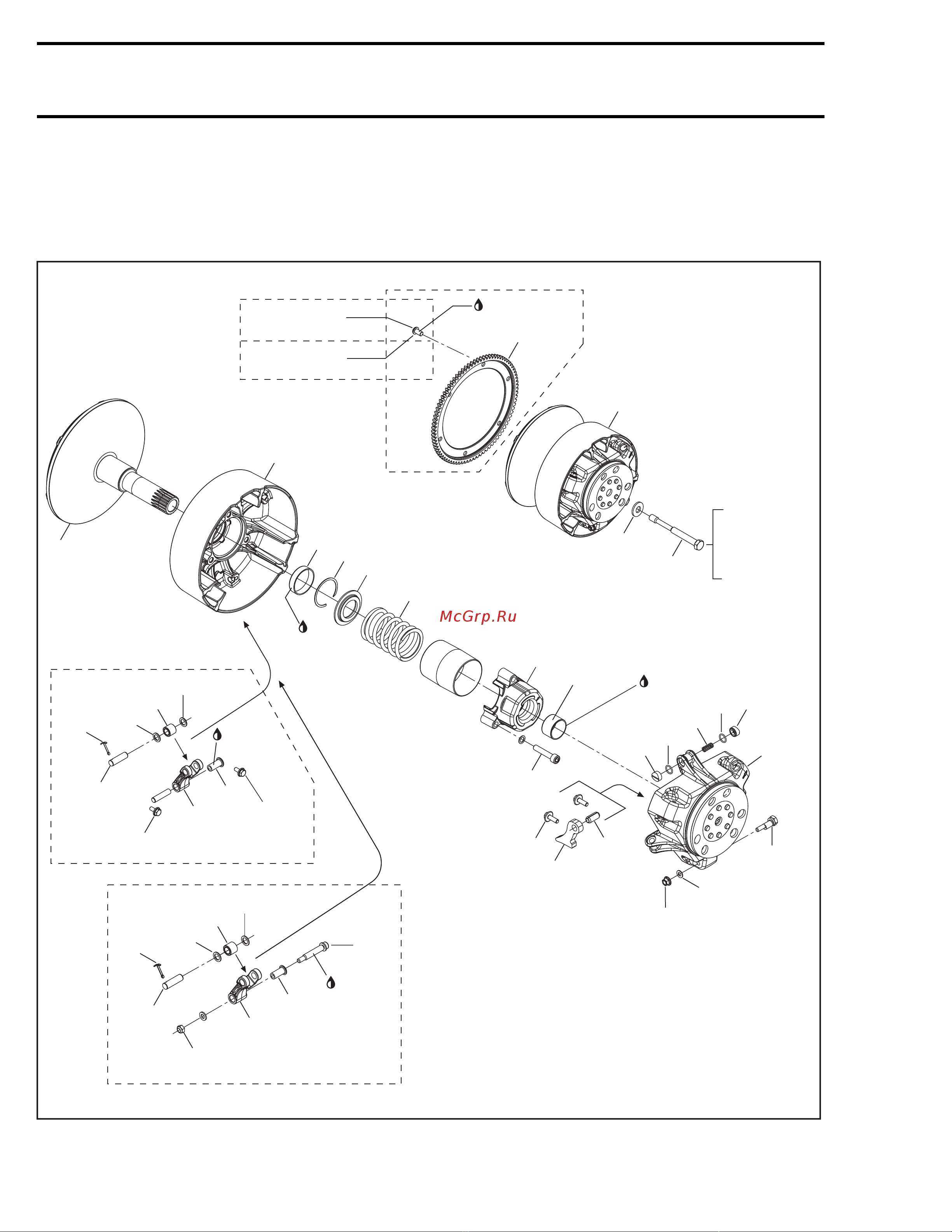 McGrp.Ru